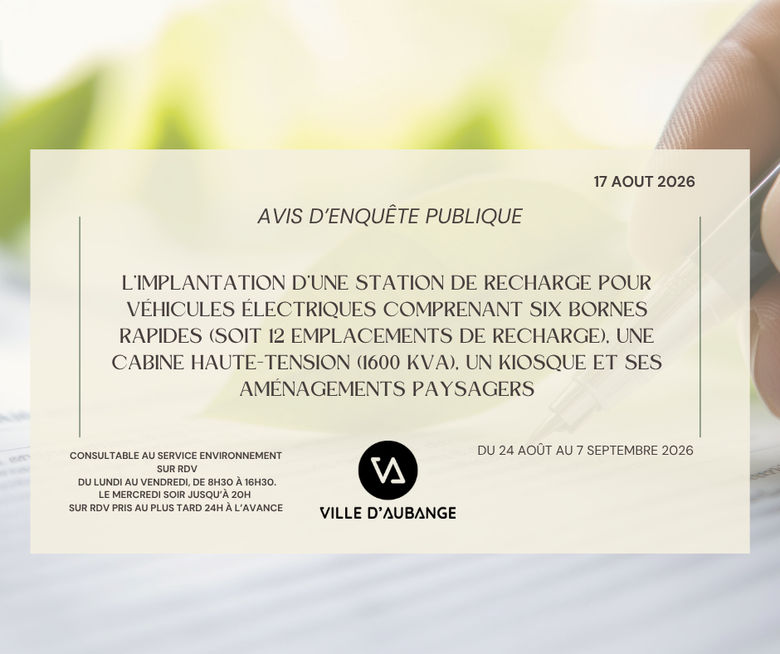 17 AOUT 2026

AVIS D'ENQUÊTE PUBLIQUE

L'IMPLANTATION D'UNE STATION DE RECHARGE POUR VÉHICULES ÉLECTRIQUES COMPRENANT SIX BORNES RAPIDES (SOIT 12 EMPLACEMENTS DE RECHARGE), UNE CABINE HAUTE-TENSION (1600 KVA), UN KIOSQUE ET SES AMÉNAGEMENTS PAYSAGERS

CONSULTABLE AU SERVICE ENVIRONNEMENT
SUR RDV
DU LUNDI AU VENDREDI, DE 8H30 À 16H30.
LE MERCREDI SOIR JUSQU'À 20H
SUR RDV PRIS AU PLUS TARD 24H À L'AVANCE

VILLE D'AUBANGE

DU 24 AOÛT AU 7 SEPTEMBRE 2026